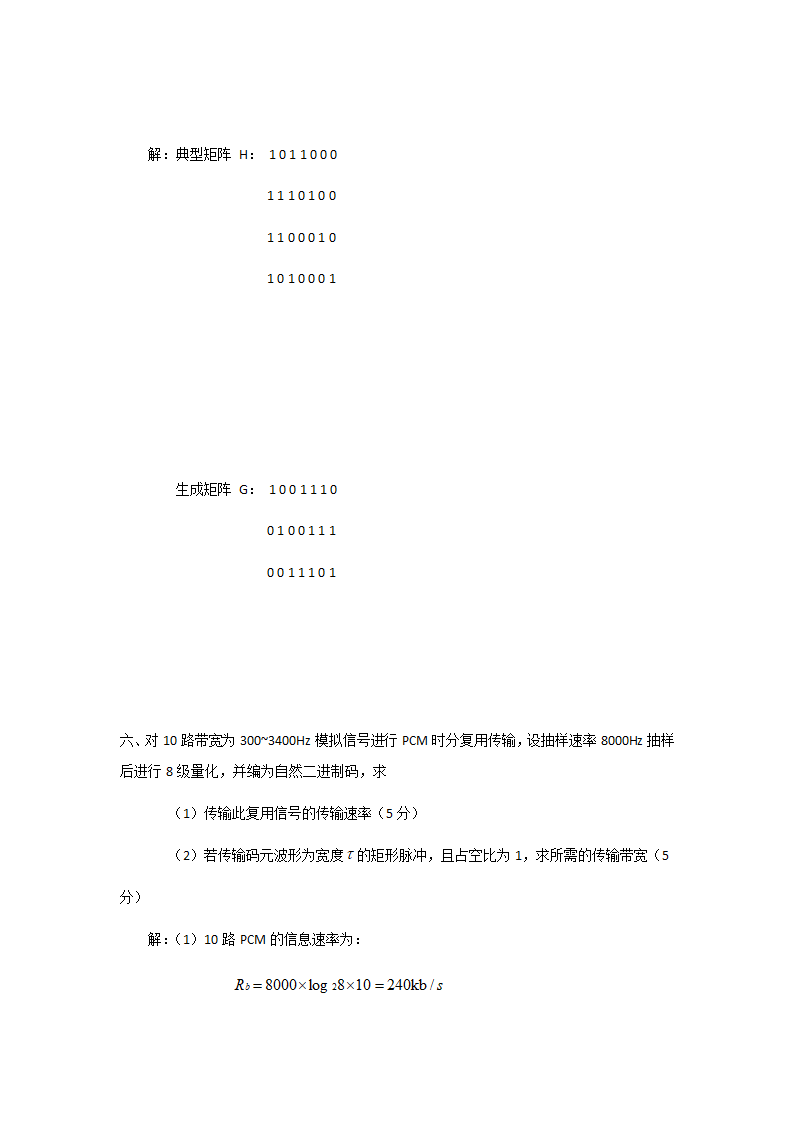 解：典型矩阵 H： 1 0 1 1 0 0 0

1 1 1 0 1 0 0

1 1 0 0 0 1 0

1 0 1 0 0 0 1

生成矩阵 G： 1 0 0 1 1 1 0

0 1 0 0 1 1 1

0 0 1 1 1 0 1

六、对 10 路带宽为 300~3400Hz 模拟信号进行 PCM 时分复用传输，设抽样速率 8000Hz 抽样后进行 8 级量化，并编为自然二进制码，求

（1）传输此复用信号的传输速率（5 分）

（2）若传输码元波形为宽度 $\tau$ 的矩形脉冲，且占空比为 1，求所需的传输带宽（5 分）

解：（1）10 路 PCM 的信息速率为：

$R_b = 8000 \times \log_2 8 \times 10 = 240\text{kb}/s$